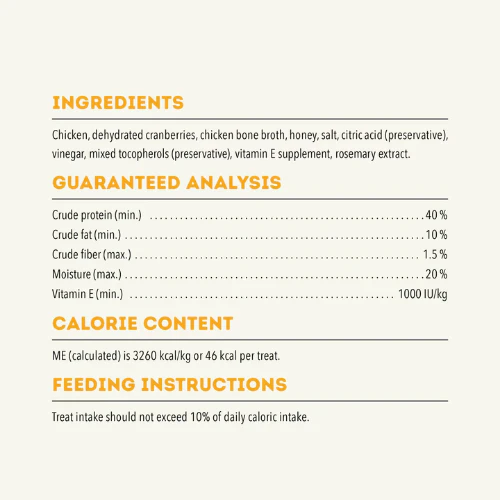 INGREDIENTS

Chicken, dehydrated cranberries, chicken bone broth, honey, salt, citric acid (preservative), vinegar, mixed tocopherols (preservative), vitamin E supplement, rosemary extract.

GUARANTEED ANALYSIS

Crude protein (min.) 40 %
Crude fat (min.) 10 %
Crude fiber (max.) 1.5 %
Moisture (max.) 20 %
Vitamin E (min.) 1000 IU/kg

CALORIE CONTENT

ME (calculated) is 3260 kcal/kg or 46 kcal per treat.

FEEDING INSTRUCTIONS

Treat intake should not exceed 10% of daily caloric intake.